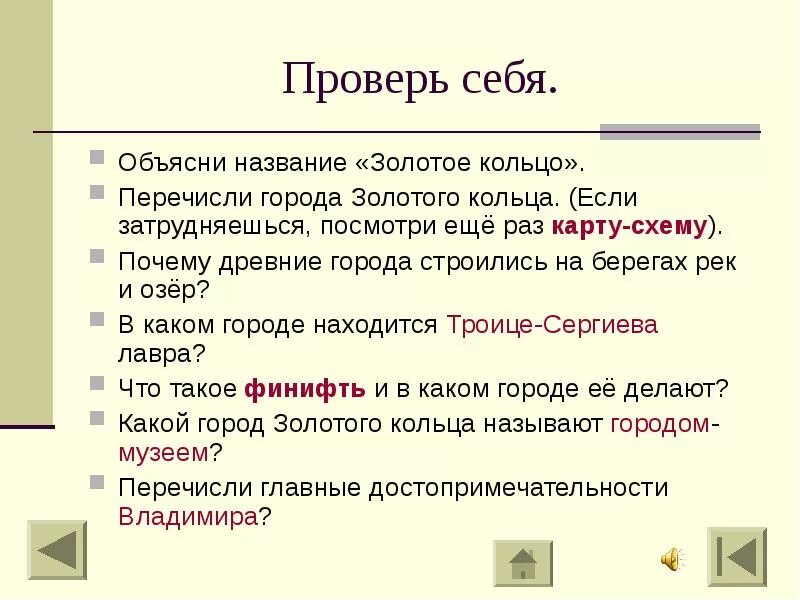 Проверь себя.

Объясни название «Золотое кольцо».

Перечисли города Золотого кольца. (Если затрудняешься, посмотри ещё раз карту-схему).

Почему древние города строились на берегах рек и озёр?

В каком городе находится Троице-Сергиева лавра?

Что такое финифть и в каком городе её делают?

Какой город Золотого кольца называют городом-музеем?

Перечисли главные достопримечательности Владимира?